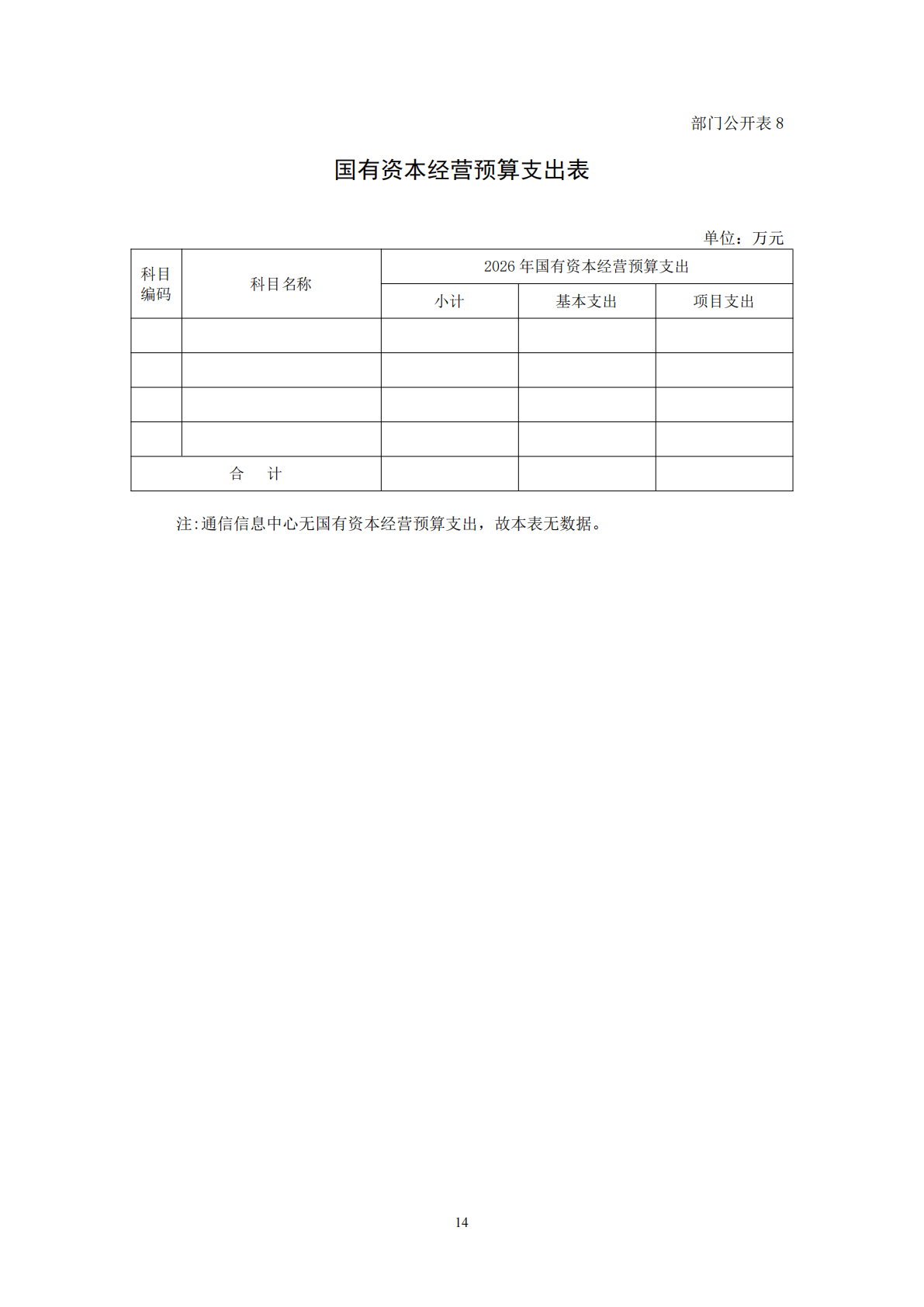 部门公开表 8

国有资本经营预算支出表

单位：万元

| 科目编码 | 科目名称 | 2026 年国有资本经营预算支出 | | |
|---|---|---|---|---|
| | | 小计 | 基本支出 | 项目支出 |
| | | | | |
| | | | | |
| | | | | |
| | | | | |
| 合　计 | | | | |

注:通信信息中心无国有资本经营预算支出，故本表无数据。

14